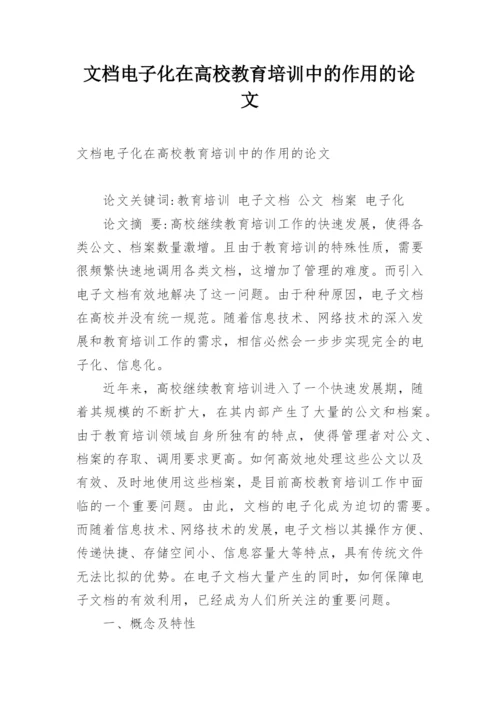 文档电子化在高校教育培训中的作用的论文

文档电子化在高校教育培训中的作用的论文

论文关键词:教育培训 电子文档 公文 档案 电子化

论文摘 要:高校继续教育培训工作的快速发展，使得各类公文、档案数量激增。且由于教育培训的特殊性质，需要很频繁快速地调用各类文档，这增加了管理的难度。而引入电子文档有效地解决了这一问题。由于种种原因，电子文档在高校并没有统一规范。随着信息技术、网络技术的深入发展和教育培训工作的需求，相信必然会一步步实现完全的电子化、信息化。

近年来，高校继续教育培训进入了一个快速发展期，随着其规模的不断扩大，在其内部产生了大量的公文和档案。由于教育培训领域自身所独有的特点，使得管理者对公文、档案的存取、调用要求更高。如何高效地处理这些公文以及有效、及时地使用这些档案，是目前高校教育培训工作中面临的一个重要问题。由此，文档的电子化成为迫切的需要。而随着信息技术、网络技术的发展，电子文档以其操作方便、传递快捷、存储空间小、信息容量大等特点，具有传统文件无法比拟的优势。在电子文档大量产生的同时，如何保障电子文档的有效利用，已经成为人们所关注的重要问题。

一、概念及特性